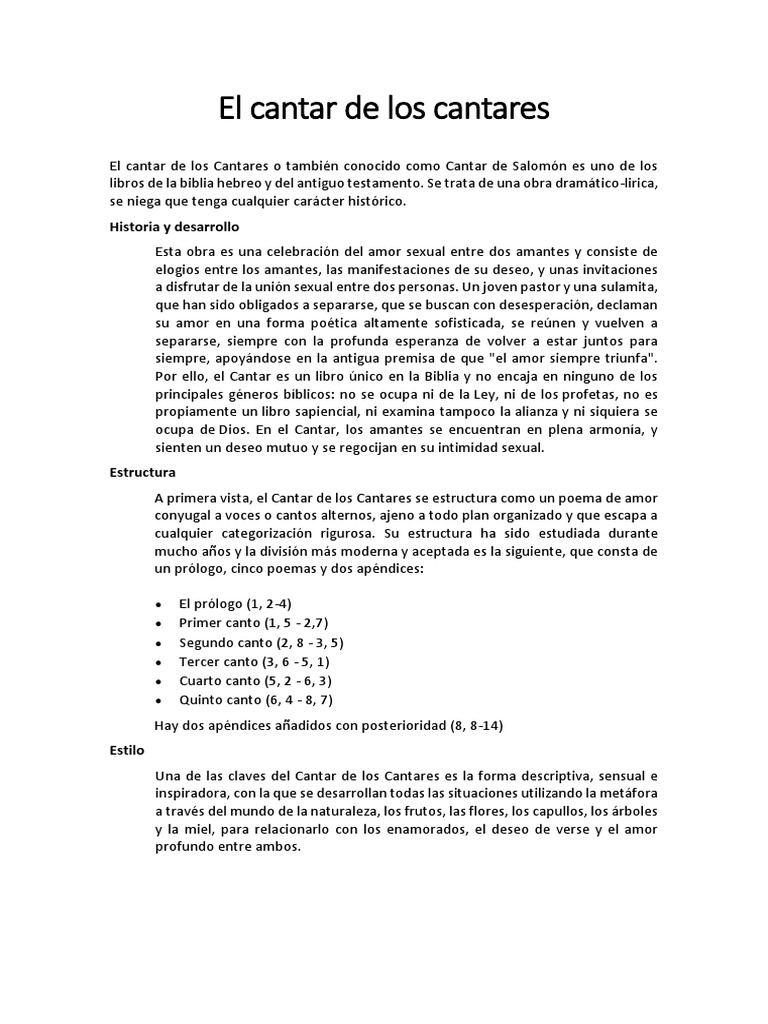 El cantar de los cantares

El cantar de los Cantares o también conocido como Cantar de Salomón es uno de los libros de la biblia hebreo y del antiguo testamento. Se trata de una obra dramático-lirica, se niega que tenga cualquier carácter histórico.

Historia y desarrollo

Esta obra es una celebración del amor sexual entre dos amantes y consiste de elogios entre los amantes, las manifestaciones de su deseo, y unas invitaciones a disfrutar de la unión sexual entre dos personas. Un joven pastor y una sulamita, que han sido obligados a separarse, que se buscan con desesperación, declaman su amor en una forma poética altamente sofisticada, se reúnen y vuelven a separarse, siempre con la profunda esperanza de volver a estar juntos para siempre, apoyándose en la antigua premisa de que "el amor siempre triunfa". Por ello, el Cantar es un libro único en la Biblia y no encaja en ninguno de los principales géneros bíblicos: no se ocupa ni de la Ley, ni de los profetas, no es propiamente un libro sapiencial, ni examina tampoco la alianza y ni siquiera se ocupa de Dios. En el Cantar, los amantes se encuentran en plena armonía, y sienten un deseo mutuo y se regocijan en su intimidad sexual.

Estructura

A primera vista, el Cantar de los Cantares se estructura como un poema de amor conyugal a voces o cantos alternos, ajeno a todo plan organizado y que escapa a cualquier categorización rigurosa. Su estructura ha sido estudiada durante mucho años y la división más moderna y aceptada es la siguiente, que consta de un prólogo, cinco poemas y dos apéndices:

- El prólogo (1, 2-4)
- Primer canto (1, 5 - 2,7)
- Segundo canto (2, 8 - 3, 5)
- Tercer canto (3, 6 - 5, 1)
- Cuarto canto (5, 2 - 6, 3)
- Quinto canto (6, 4 - 8, 7)

Hay dos apéndices añadidos con posterioridad (8, 8-14)

Estilo

Una de las claves del Cantar de los Cantares es la forma descriptiva, sensual e inspiradora, con la que se desarrollan todas las situaciones utilizando la metáfora a través del mundo de la naturaleza, los frutos, las flores, los capullos, los árboles y la miel, para relacionarlo con los enamorados, el deseo de verse y el amor profundo entre ambos.